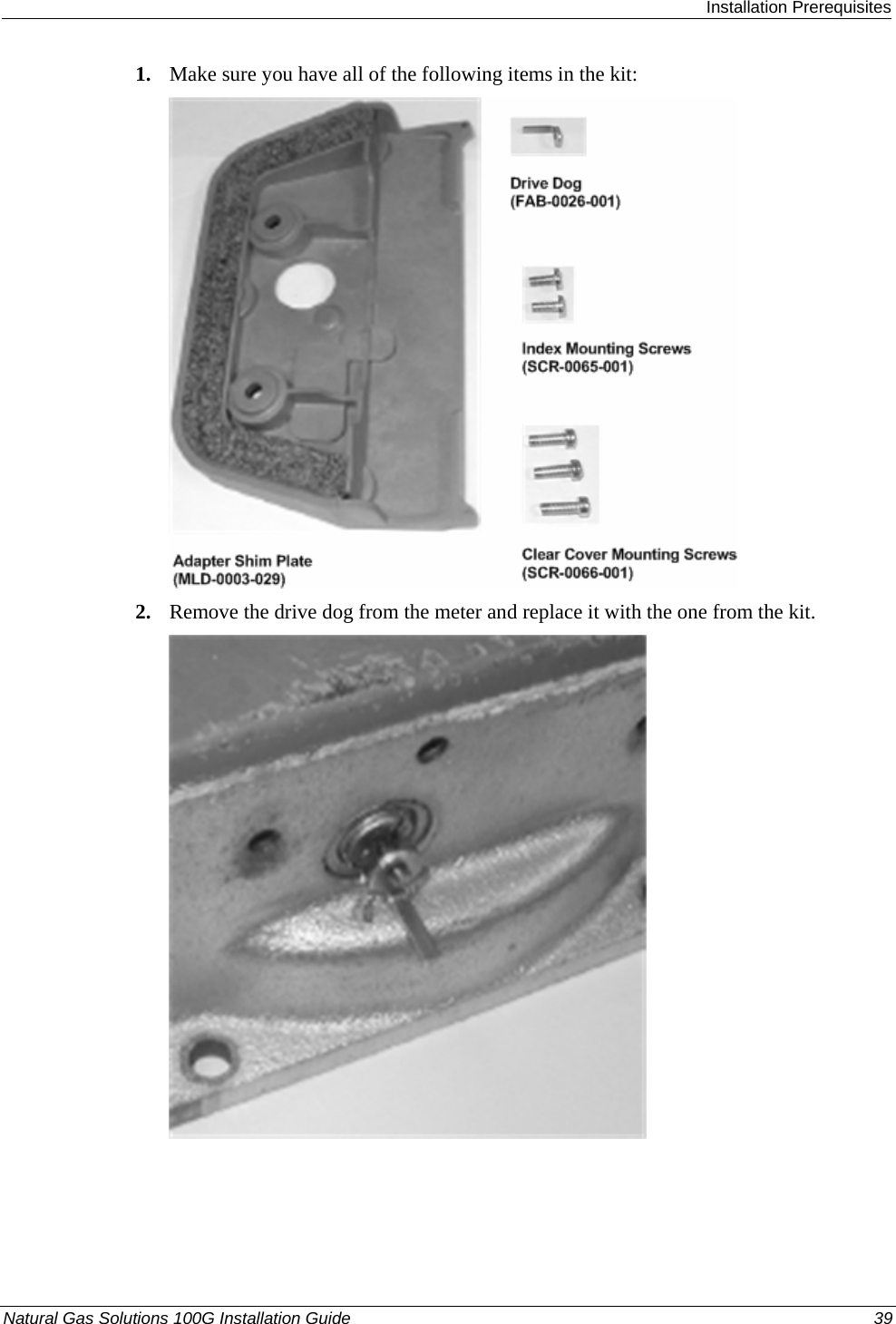 Installation Prerequisites

1. Make sure you have all of the following items in the kit:

Drive Dog
(FAB-0026-001)

Index Mounting Screws
(SCR-0065-001)

Clear Cover Mounting Screws
(SCR-0066-001)

Adapter Shim Plate
(MLD-0003-029)

2. Remove the drive dog from the meter and replace it with the one from the kit.

Natural Gas Solutions 100G Installation Guide 39